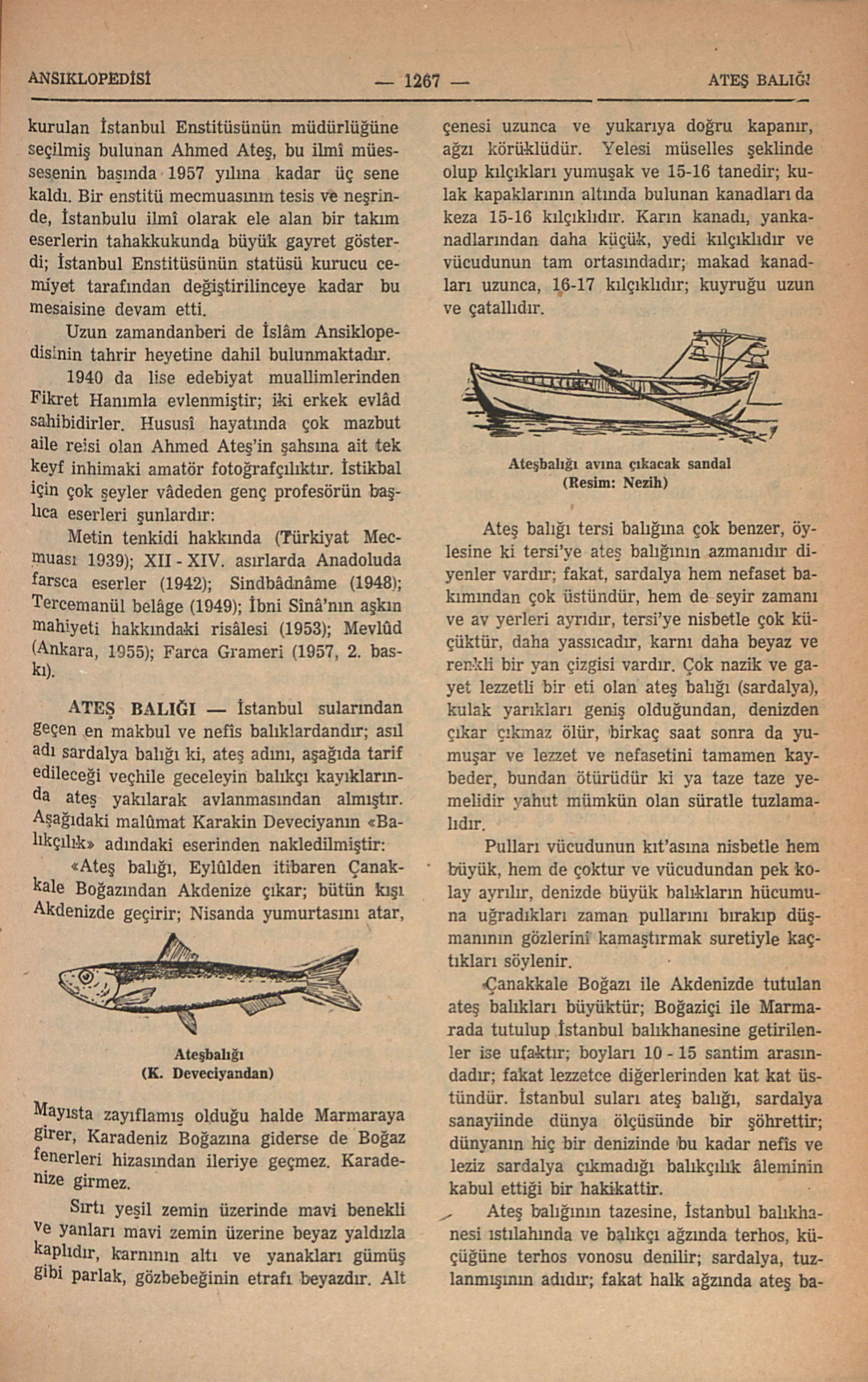 ANSIKLOPEDİSİ — 1267 — ATEŞ BALIĞI

kurulan İstanbul Enstitüsünün müdürlüğüne seçilmiş bulunan Ahmed Ateş, bu ilmî müessesenin başında 1957 yılına kadar üç sene kaldı. Bir enstitü mecmuasının tesis ve neşrinde, İstanbulu ilmî olarak ele alan bir takım eserlerin tahakkukunda büyük gayret gösterdi; İstanbul Enstitüsünün statüsü kurucu cemiyet tarafından değiştirilinceye kadar bu mesaisine devam etti.

Uzun zamandanberi de İslâm Ansiklopedisinin tahrir heyetine dahil bulunmaktadır.

1940 da lise edebiyat muallimlerinden Fikret Hanımla evlenmiştir; iki erkek evlâd sahibidirler. Hususî hayatında çok mazbut aile reisi olan Ahmed Ateş'in şahsına ait tek keyf inhimaki amatör fotoğrafçılıktır. İstikbal için çok şeyler vâdeden genç profesörün başlıca eserleri şunlardır:

Metin tenkidi hakkında (Türkiyat Mecmuası 1939); XII - XIV. asırlarda Anadoluda farsca eserler (1942); Sindbâdnâme (1948); Tercemanül belâge (1949); İbni Sînâ'nın aşkın mahiyeti hakkındaki risâlesi (1953); Mevlûd (Ankara, 1955); Farca Grameri (1957, 2. baskı).

ATEŞ BALIĞI — İstanbul sularından geçen en makbul ve nefîs balıklardandır; asıl adı sardalya balığı ki, ateş adını, aşağıda tarif edileceği veçhile geceleyin balıkçı kayıklarında ateş yakılarak avlanmasından almıştır. Aşağıdaki malûmat Karakin Deveciyanın «Balıkçılık» adındaki eserinden nakledilmiştir:

«Ateş balığı, Eylûlden itibaren Çanakkale Boğazından Akdenize çıkar; bütün kışı Akdenizde geçirir; Nisanda yumurtasını atar,

Ateşbalığı
(K. Deveciyandan)

Mayısta zayıflamış olduğu halde Marmaraya girer, Karadeniz Boğazına giderse de Boğaz fenerleri hizasından ileriye geçmez. Karadenize girmez.

Sırtı yeşil zemin üzerinde mavi benekli ve yanları mavi zemin üzerine beyaz yaldızla kaplıdır, karnının altı ve yanakları gümüş gibi parlak, gözbebeğinin etrafı beyazdır. Alt çenesi uzunca ve yukarıya doğru kapanır, ağzı körüklüdür. Yelesi müselles şeklinde olup kılçıkları yumuşak ve 15-16 tanedir; kulak kapaklarının altında bulunan kanadları da keza 15-16 kılçıklıdır. Karın kanadı, yankanadlarından daha küçük, yedi kılçıklıdır ve vücudunun tam ortasındadır; makad kanadları uzunca, 16-17 kılçıklıdır; kuyruğu uzun ve çatallıdır.

Ateşbalığı avına çıkacak sandal
(Resim: Nezih)

Ateş balığı tersi balığına çok benzer, öylesine ki tersi'ye ateş balığının azmanıdır diyenler vardır; fakat, sardalya hem nefaset bakımından çok üstündür, hem de seyir zamanı ve av yerleri ayrıdır, tersi'ye nisbetle çok küçüktür, daha yassıcadır, karnı daha beyaz ve renkli bir yan çizgisi vardır. Çok nazik ve gayet lezzetli bir eti olan ateş balığı (sardalya), kulak yarıkları geniş olduğundan, denizden çıkar çıkmaz ölür, birkaç saat sonra da yumuşar ve lezzet ve nefasetini tamamen kaybeder, bundan ötürüdür ki ya taze taze yemelidir yahut mümkün olan süratle tuzlamalıdır.

Pulları vücudunun kıt'asına nisbetle hem büyük, hem de çoktur ve vücudundan pek kolay ayrılır, denizde büyük balıkların hücumuna uğradıkları zaman pullarını bırakıp düşmanının gözlerini kamaştırmak suretiyle kaçtıkları söylenir.

Çanakkale Boğazı ile Akdenizde tutulan ateş balıkları büyüktür; Boğaziçi ile Marmarada tutulup İstanbul balıkhanesine getirilenler ise ufaktır; boyları 10 - 15 santim arasındadır; fakat lezzetce diğerlerinden kat kat üstündür. İstanbul suları ateş balığı, sardalya sanayiinde dünya ölçüsünde bir şöhrettir; dünyanın hiç bir denizinde bu kadar nefîs ve leziz sardalya çıkmadığı balıkçılık âleminin kabul ettiği bir hakikattir.

Ateş balığının tazesine, İstanbul balıkhanesi ıstılahında ve balıkçı ağzında terhos, küçüğüne terhos vonosu denilir; sardalya, tuzlanmışının adıdır; fakat halk ağzında ateş ba-